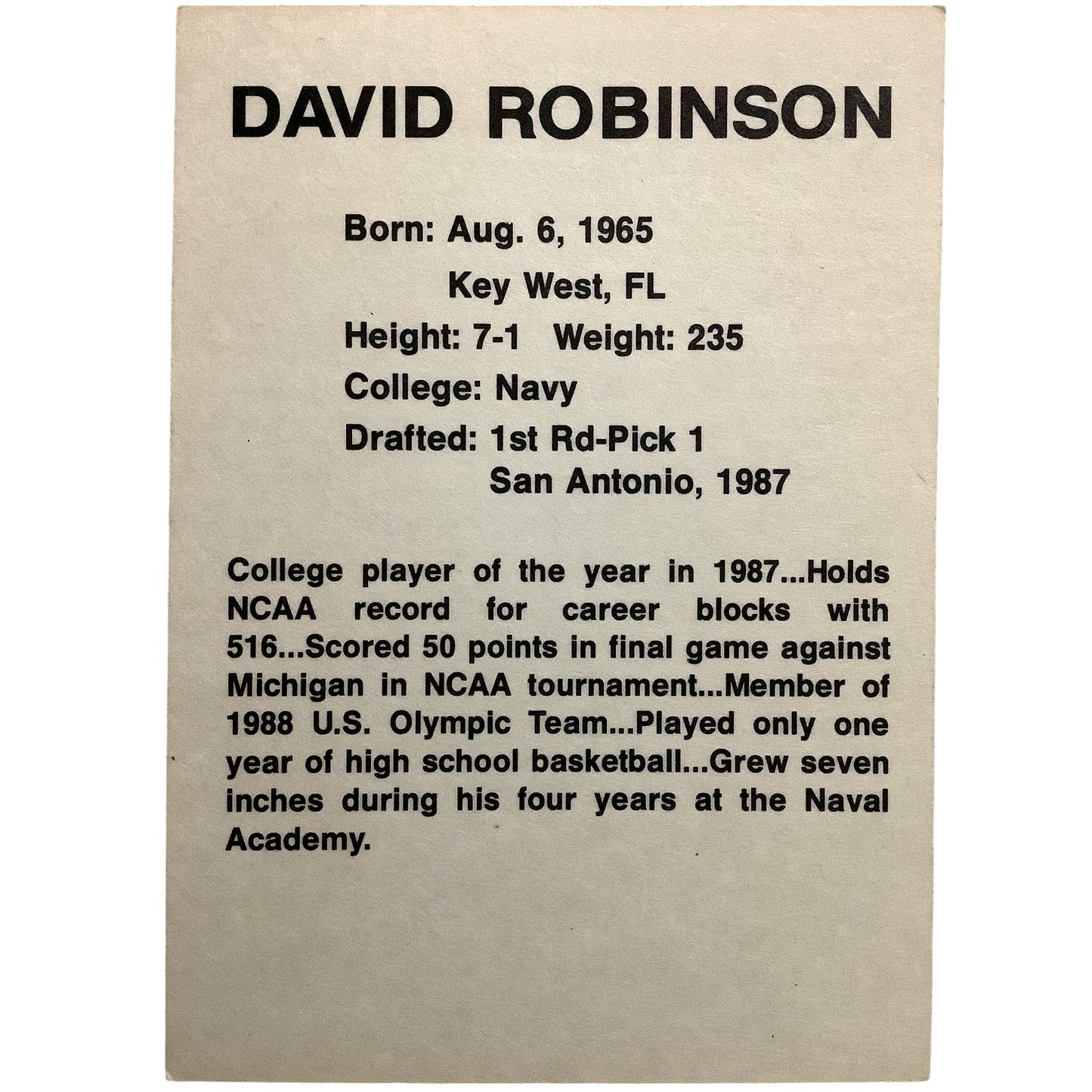 DAVID ROBINSON

Born: Aug. 6, 1965
Key West, FL
Height: 7-1   Weight: 235
College: Navy
Drafted: 1st Rd-Pick 1
San Antonio, 1987

College player of the year in 1987...Holds NCAA record for career blocks with 516...Scored 50 points in final game against Michigan in NCAA tournament...Member of 1988 U.S. Olympic Team...Played only one year of high school basketball...Grew seven inches during his four years at the Naval Academy.